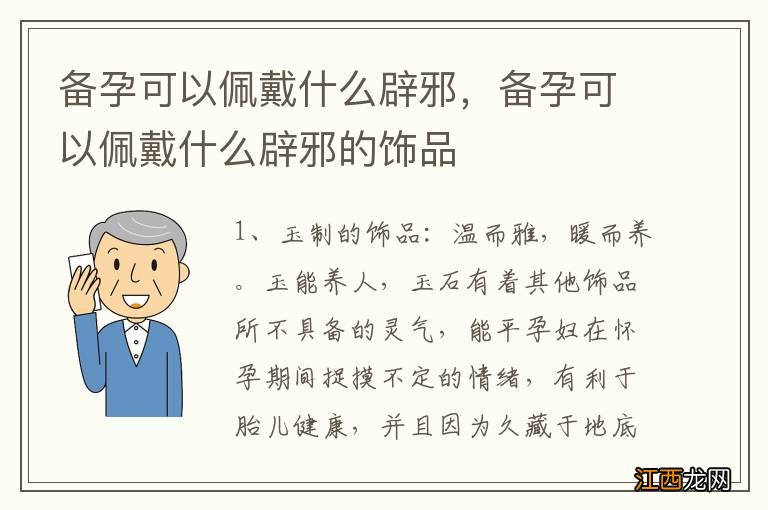 备孕可以佩戴什么辟邪，备孕可以佩戴什么辟邪的饰品

1、玉制的饰品：温而雅，暖而养。玉能养人，玉石有着其他饰品所不具备的灵气，能平孕妇在怀孕期间捉摸不定的情绪，有利于胎儿健康，并且因为久藏于地底

江西龙网